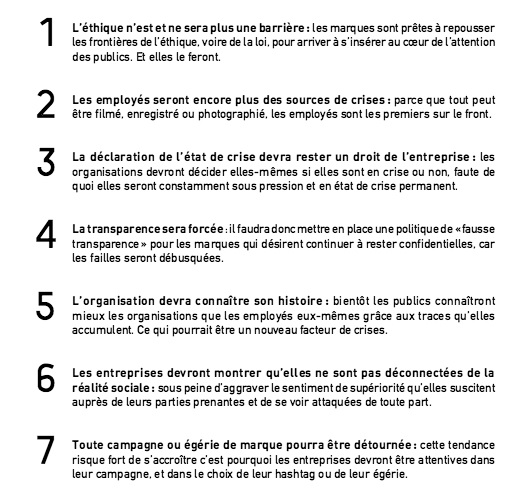 1 L'éthique n'est et ne sera plus une barrière : les marques sont prêtes à repousser les frontières de l'éthique, voire de la loi, pour arriver à s'insérer au cœur de l'attention des publics. Et elles le feront.

2 Les employés seront encore plus des sources de crises : parce que tout peut être filmé, enregistré ou photographié, les employés sont les premiers sur le front.

3 La déclaration de l'état de crise devra rester un droit de l'entreprise : les organisations devront décider elles-mêmes si elles sont en crise ou non, faute de quoi elles seront constamment sous pression et en état de crise permanent.

4 La transparence sera forcée : il faudra donc mettre en place une politique de « fausse transparence » pour les marques qui désirent continuer à rester confidentielles, car les failles seront débusquées.

5 L'organisation devra connaître son histoire : bientôt les publics connaîtront mieux les organisations que les employés eux-mêmes grâce aux traces qu'elles accumulent. Ce qui pourrait être un nouveau facteur de crises.

6 Les entreprises devront montrer qu'elles ne sont pas déconnectées de la réalité sociale : sous peine d'aggraver le sentiment de supériorité qu'elles suscitent auprès de leurs parties prenantes et de se voir attaquées de toute part.

7 Toute campagne ou égérie de marque pourra être détournée : cette tendance risque fort de s'accroître c'est pourquoi les entreprises devront être attentives dans leur campagne, et dans le choix de leur hashtag ou de leur égérie.